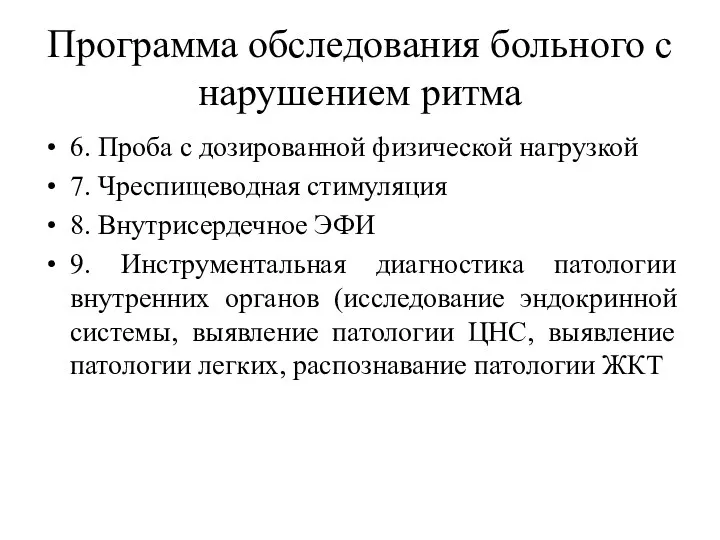 Программа обследования больного с нарушением ритма

• 6. Проба с дозированной физической нагрузкой
• 7. Чреспищеводная стимуляция
• 8. Внутрисердечное ЭФИ
• 9. Инструментальная диагностика патологии внутренних органов (исследование эндокринной системы, выявление патологии ЦНС, выявление патологии легких, распознавание патологии ЖКТ